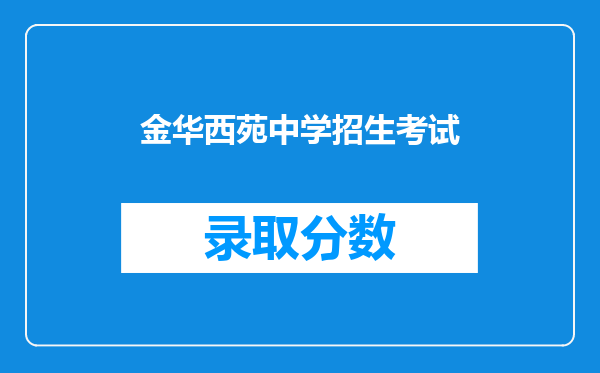 金华西苑中学招生考试

录取分数